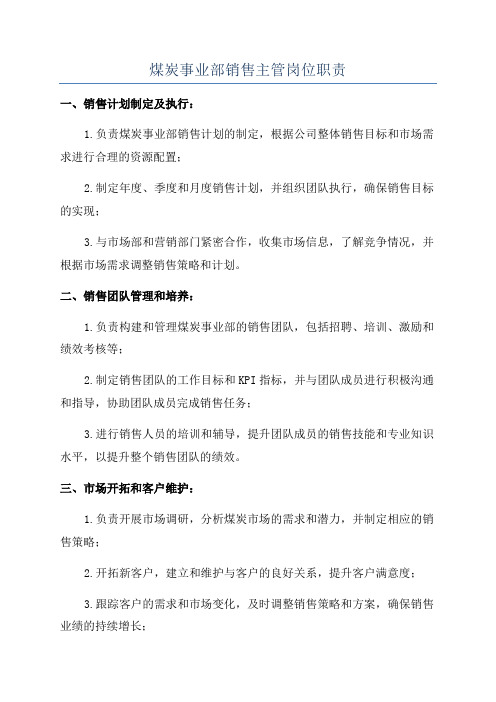 煤炭事业部销售主管岗位职责

一、销售计划制定及执行：

1.负责煤炭事业部销售计划的制定，根据公司整体销售目标和市场需求进行合理的资源配置；

2.制定年度、季度和月度销售计划，并组织团队执行，确保销售目标的实现；

3.与市场部和营销部门紧密合作，收集市场信息，了解竞争情况，并根据市场需求调整销售策略和计划。

二、销售团队管理和培养：

1.负责构建和管理煤炭事业部的销售团队，包括招聘、培训、激励和绩效考核等；

2.制定销售团队的工作目标和KPI指标，并与团队成员进行积极沟通和指导，协助团队成员完成销售任务；

3.进行销售人员的培训和辅导，提升团队成员的销售技能和专业知识水平，以提升整个销售团队的绩效。

三、市场开拓和客户维护：

1.负责开展市场调研，分析煤炭市场的需求和潜力，并制定相应的销售策略；

2.开拓新客户，建立和维护与客户的良好关系，提升客户满意度；

3.跟踪客户的需求和市场变化，及时调整销售策略和方案，确保销售业绩的持续增长；